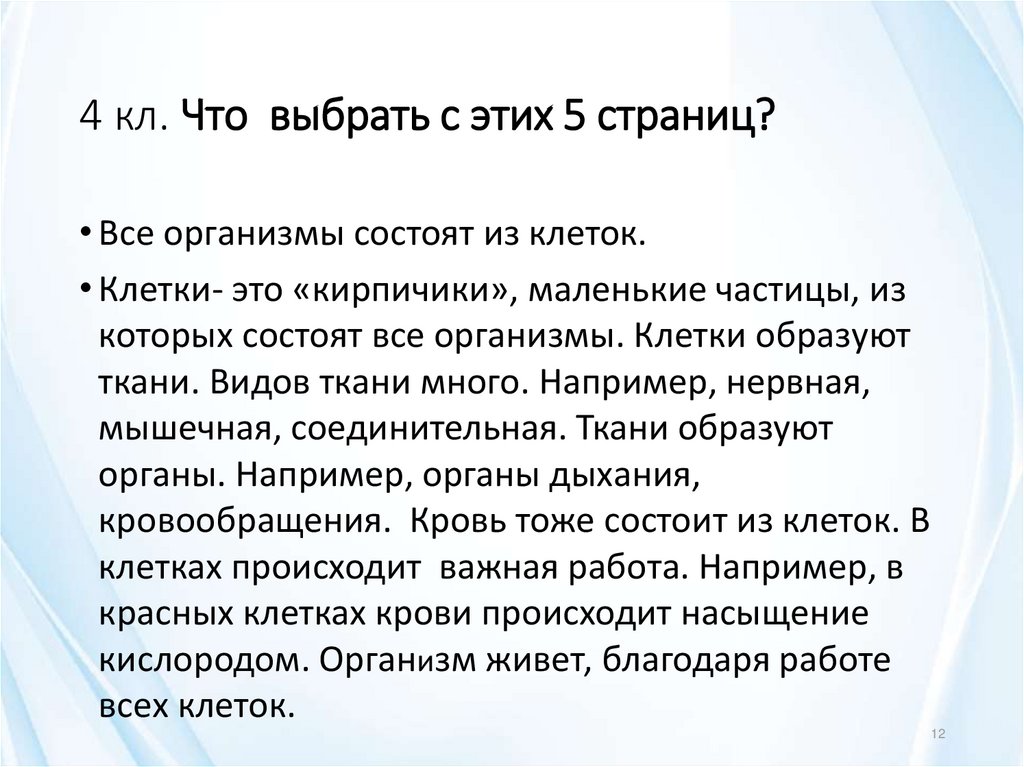 4 кл. Что выбрать с этих 5 страниц?

• Все организмы состоят из клеток.

• Клетки- это «кирпичики», маленькие частицы, из которых состоят все организмы. Клетки образуют ткани. Видов ткани много. Например, нервная, мышечная, соединительная. Ткани образуют органы. Например, органы дыхания, кровообращения. Кровь тоже состоит из клеток. В клетках происходит важная работа. Например, в красных клетках крови происходит насыщение кислородом. Организм живет, благодаря работе всех клеток.

12